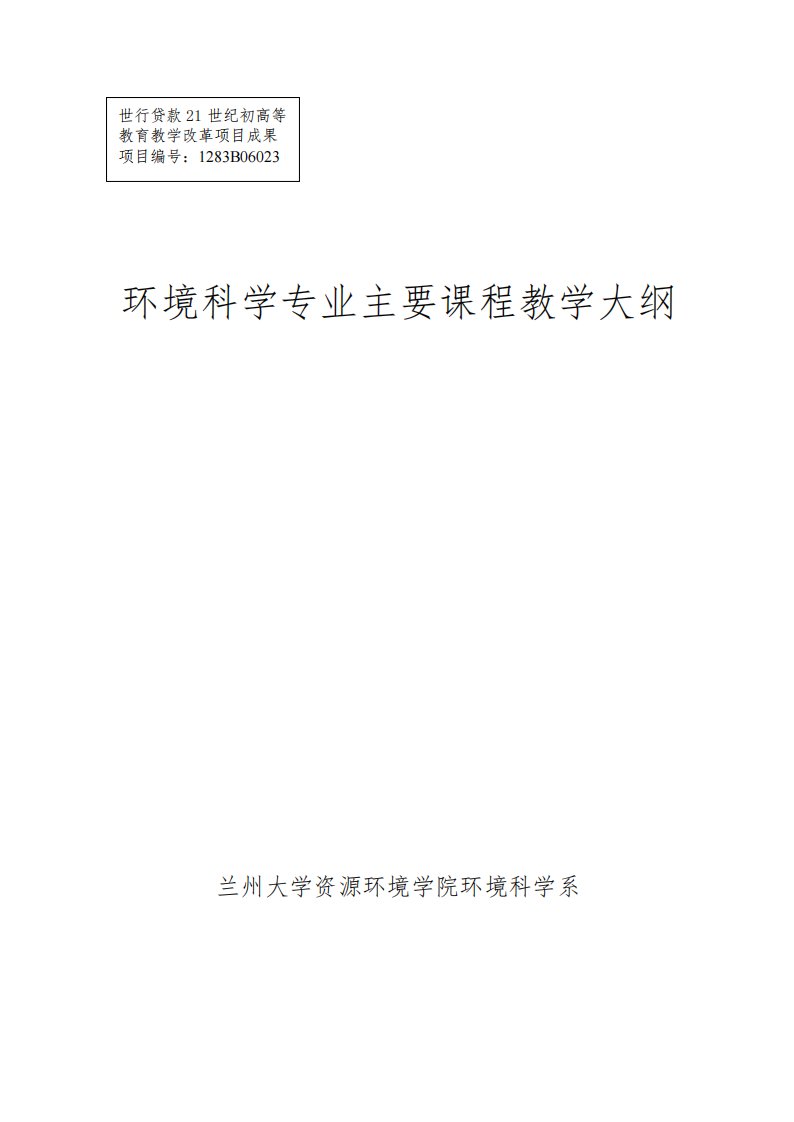 世行贷款 21 世纪初高等教育教学改革项目成果
项目编号：1283B06023

环境科学专业主要课程教学大纲

兰州大学资源环境学院环境科学系